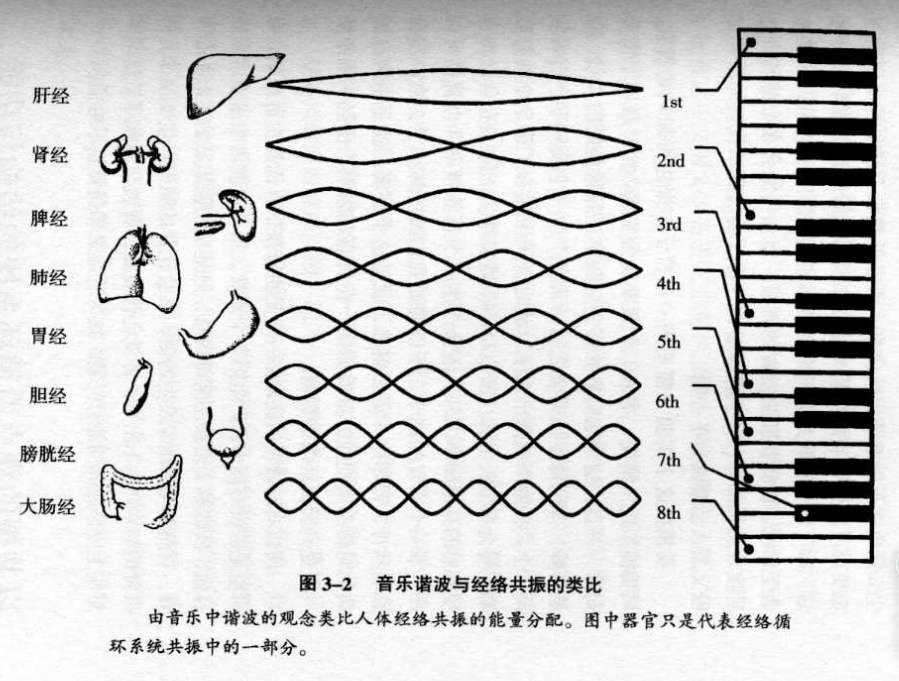 肝经
肾经
脾经
肺经
胃经
胆经
膀胱经
大肠经

1st
2nd
3rd
4th
5th
6th
7th
8th

图 3–2 音乐谐波与经络共振的类比

由音乐中谐波的观念类比人体经络共振的能量分配。图中器官只是代表经络循环系统共振中的一部分。